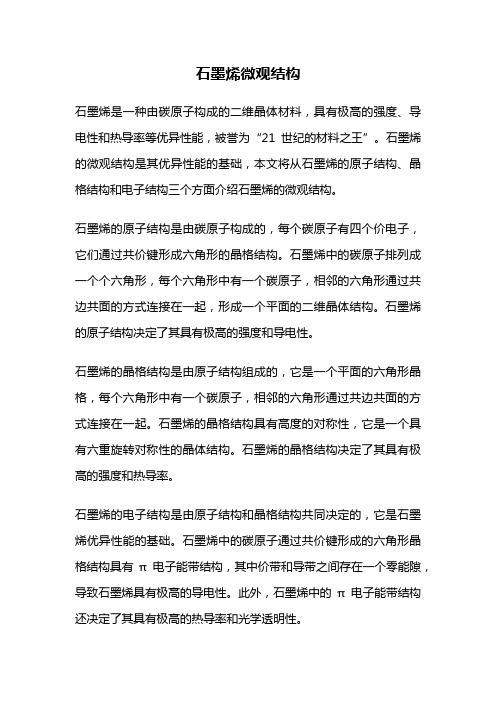 石墨烯微观结构

石墨烯是一种由碳原子构成的二维晶体材料，具有极高的强度、导电性和热导率等优异性能，被誉为“21 世纪的材料之王”。石墨烯的微观结构是其优异性能的基础，本文将从石墨烯的原子结构、晶格结构和电子结构三个方面介绍石墨烯的微观结构。

石墨烯的原子结构是由碳原子构成的，每个碳原子有四个价电子，它们通过共价键形成六角形的晶格结构。石墨烯中的碳原子排列成一个个六角形，每个六角形中有一个碳原子，相邻的六角形通过共边共面的方式连接在一起，形成一个平面的二维晶体结构。石墨烯的原子结构决定了其具有极高的强度和导电性。

石墨烯的晶格结构是由原子结构组成的，它是一个平面的六角形晶格，每个六角形中有一个碳原子，相邻的六角形通过共边共面的方式连接在一起。石墨烯的晶格结构具有高度的对称性，它是一个具有六重旋转对称性的晶体结构。石墨烯的晶格结构决定了其具有极高的强度和热导率。

石墨烯的电子结构是由原子结构和晶格结构共同决定的，它是石墨烯优异性能的基础。石墨烯中的碳原子通过共价键形成的六角形晶格结构具有 π 电子能带结构，其中价带和导带之间存在一个零能隙，导致石墨烯具有极高的导电性。此外，石墨烯中的 π 电子能带结构还决定了其具有极高的热导率和光学透明性。